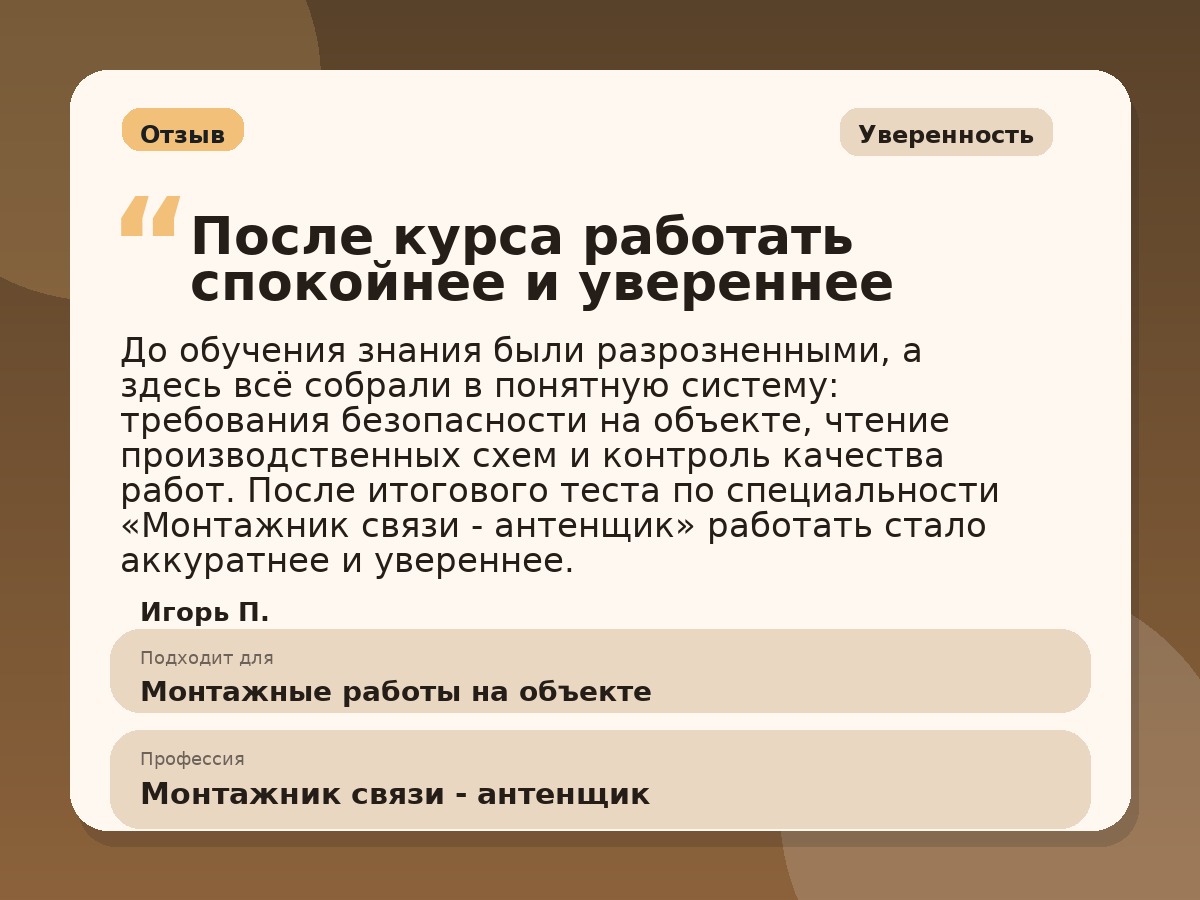 Отзыв

Уверенность

“ После курса работать спокойнее и увереннее

До обучения знания были разрозненными, а здесь всё собрали в понятную систему: требования безопасности на объекте, чтение производственных схем и контроль качества работ. После итогового теста по специальности «Монтажник связи - антенщик» работать стало аккуратнее и увереннее.

Игорь П.

Подходит для

Монтажные работы на объекте

Профессия

Монтажник связи - антенщик